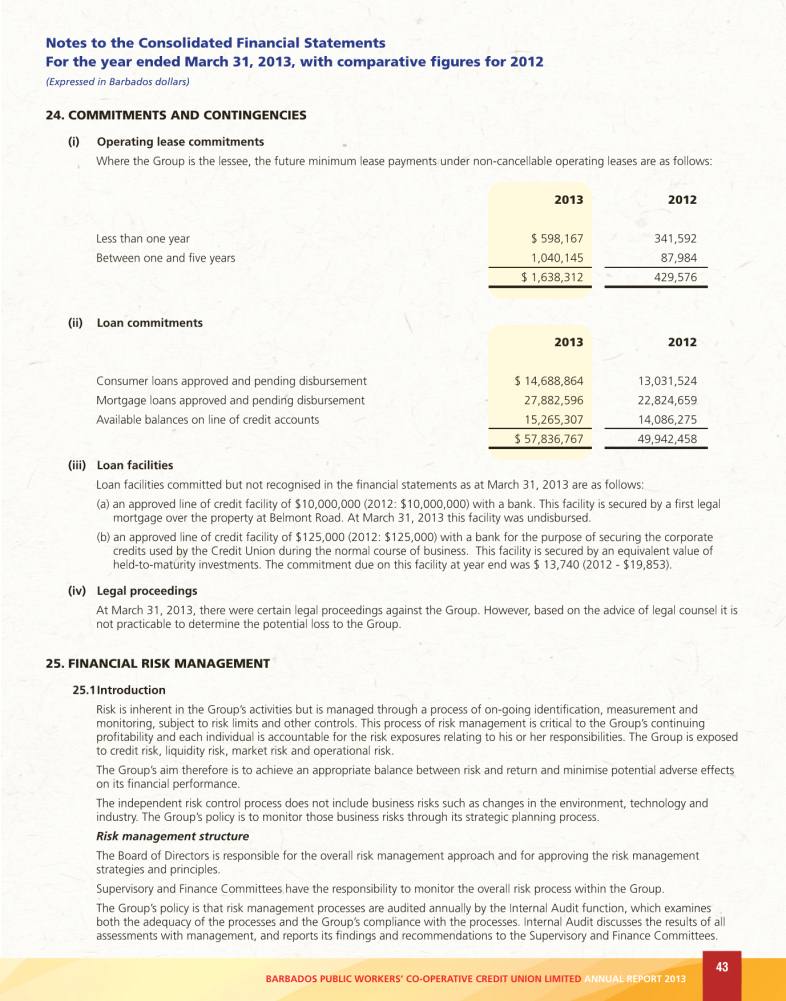 Notes to the Consolidated Financial Statements
For the year ended March 31, 2013, with comparative figures for 2012
(Expressed in Barbados dollars)

24. COMMITMENTS AND CONTINGENCIES

(i) Operating lease commitments

Where the Group is the lessee, the future minimum lease payments under non-cancellable operating leases are as follows:

|  | 2013 | 2012 |
|---|---|---|
| Less than one year | $ 598,167 | 341,592 |
| Between one and five years | 1,040,145 | 87,984 |
|  | $ 1,638,312 | 429,576 |

(ii) Loan commitments

|  | 2013 | 2012 |
|---|---|---|
| Consumer loans approved and pending disbursement | $ 14,688,864 | 13,031,524 |
| Mortgage loans approved and pending disbursement | 27,882,596 | 22,824,659 |
| Available balances on line of credit accounts | 15,265,307 | 14,086,275 |
|  | $ 57,836,767 | 49,942,458 |

(iii) Loan facilities

Loan facilities committed but not recognised in the financial statements as at March 31, 2013 are as follows:

(a) an approved line of credit facility of $10,000,000 (2012: $10,000,000) with a bank. This facility is secured by a first legal mortgage over the property at Belmont Road. At March 31, 2013 this facility was undisbursed.

(b) an approved line of credit facility of $125,000 (2012: $125,000) with a bank for the purpose of securing the corporate credits used by the Credit Union during the normal course of business. This facility is secured by an equivalent value of held-to-maturity investments. The commitment due on this facility at year end was $ 13,740 (2012 - $19,853).

(iv) Legal proceedings

At March 31, 2013, there were certain legal proceedings against the Group. However, based on the advice of legal counsel it is not practicable to determine the potential loss to the Group.

25. FINANCIAL RISK MANAGEMENT

25.1 Introduction

Risk is inherent in the Group's activities but is managed through a process of on-going identification, measurement and monitoring, subject to risk limits and other controls. This process of risk management is critical to the Group's continuing profitability and each individual is accountable for the risk exposures relating to his or her responsibilities. The Group is exposed to credit risk, liquidity risk, market risk and operational risk.

The Group's aim therefore is to achieve an appropriate balance between risk and return and minimise potential adverse effects on its financial performance.

The independent risk control process does not include business risks such as changes in the environment, technology and industry. The Group's policy is to monitor those business risks through its strategic planning process.

Risk management structure

The Board of Directors is responsible for the overall risk management approach and for approving the risk management strategies and principles.

Supervisory and Finance Committees have the responsibility to monitor the overall risk process within the Group.

The Group's policy is that risk management processes are audited annually by the Internal Audit function, which examines both the adequacy of the processes and the Group's compliance with the processes. Internal Audit discusses the results of all assessments with management, and reports its findings and recommendations to the Supervisory and Finance Committees.

43

BARBADOS PUBLIC WORKERS' CO-OPERATIVE CREDIT UNION LIMITED ANNUAL REPORT 2013